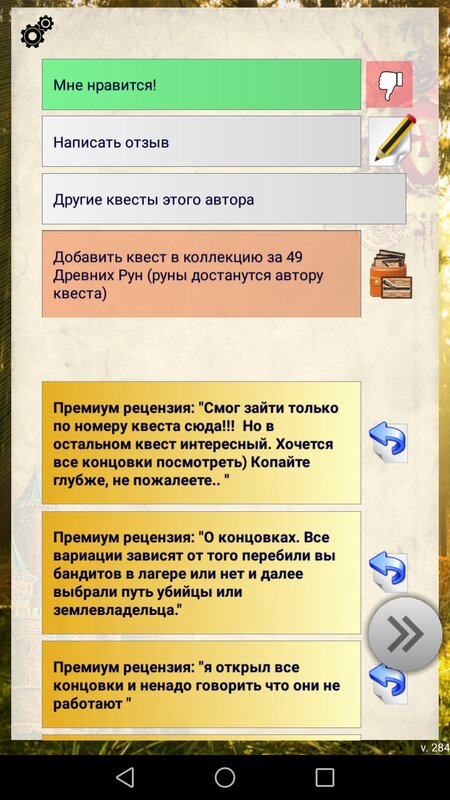 Мне нравится!

Написать отзыв

Другие квесты этого автора

Добавить квест в коллекцию за 49 Древних Рун (руны достанутся автору квеста)

Премиум рецензия: "Смог зайти только по номеру квеста сюда!!! Но в остальном квест интересный. Хочется все концовки посмотреть) Копайте глубже, не пожалеете.. "

Премиум рецензия: "О концовках. Все вариации зависят от того перебили вы бандитов в лагере или нет и далее выбрали путь убийцы или землевладельца."

Премиум рецензия: "я открыл все концовки и ненадо говорить что они не работают "

v. 284